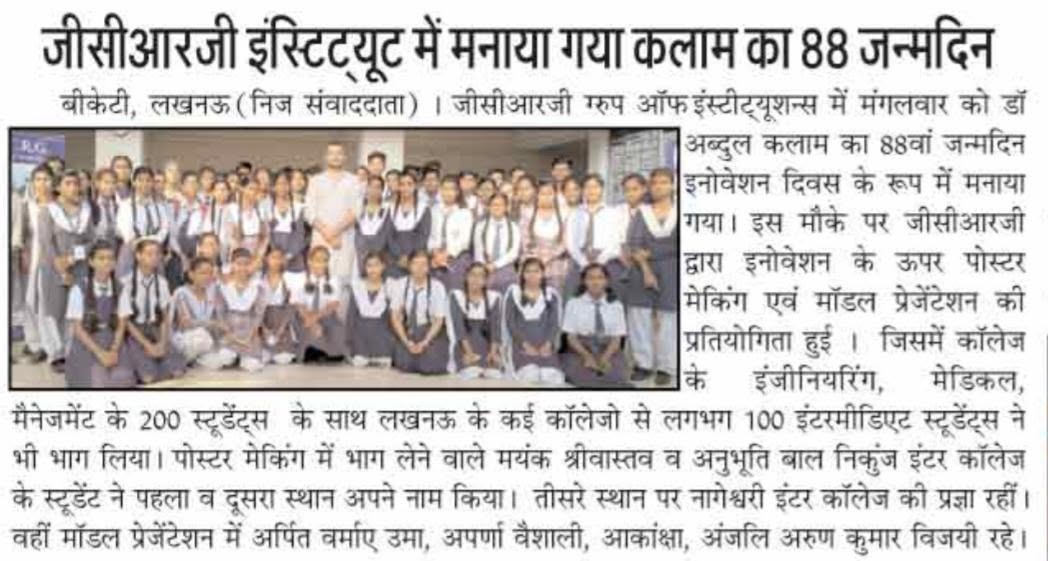 जीसीआरजी इंस्टिट्यूट में मनाया गया कलाम का 88 जन्मदिन

बीकेटी, लखनऊ (निज संवाददाता) । जीसीआरजी ग्रुप ऑफ इंस्टीट्यूशन्स में मंगलवार को डॉ अब्दुल कलाम का 88वां जन्मदिन इनोवेशन दिवस के रूप में मनाया गया। इस मौके पर जीसीआरजी द्वारा इनोवेशन के ऊपर पोस्टर मेकिंग एवं मॉडल प्रेजेंटेशन की प्रतियोगिता हुई । जिसमें कॉलेज के इंजीनियरिंग, मेडिकल, मैनेजमेंट के 200 स्टूडेंट्स के साथ लखनऊ के कई कॉलेजो से लगभग 100 इंटरमीडिएट स्टूडेंट्स ने भी भाग लिया। पोस्टर मेकिंग में भाग लेने वाले मयंक श्रीवास्तव व अनुभूति बाल निकुंज इंटर कॉलेज के स्टूडेंट ने पहला व दूसरा स्थान अपने नाम किया। तीसरे स्थान पर नागेश्वरी इंटर कॉलेज की प्रज्ञा रहीं। वहीं मॉडल प्रेजेंटेशन में अर्पित वर्माए उमा, अपर्णा वैशाली, आकांक्षा, अंजलि अरुण कुमार विजयी रहे।